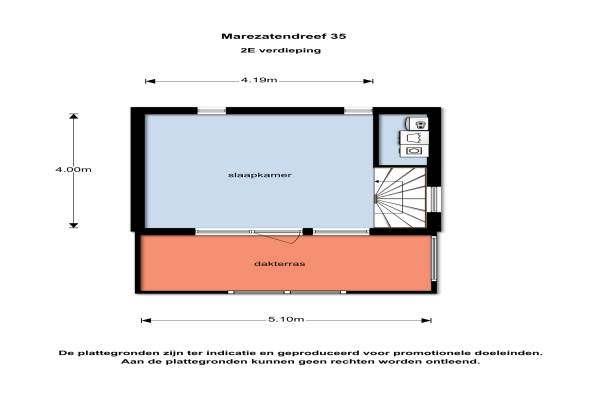 Marezatendreef 35

2E verdieping

4.19m

4.00m

slaapkamer

dakterras

5.10m

De plattegronden zijn ter indicatie en geproduceerd voor promotionele doeleinden.
Aan de plattegronden kunnen geen rechten worden ontleend.